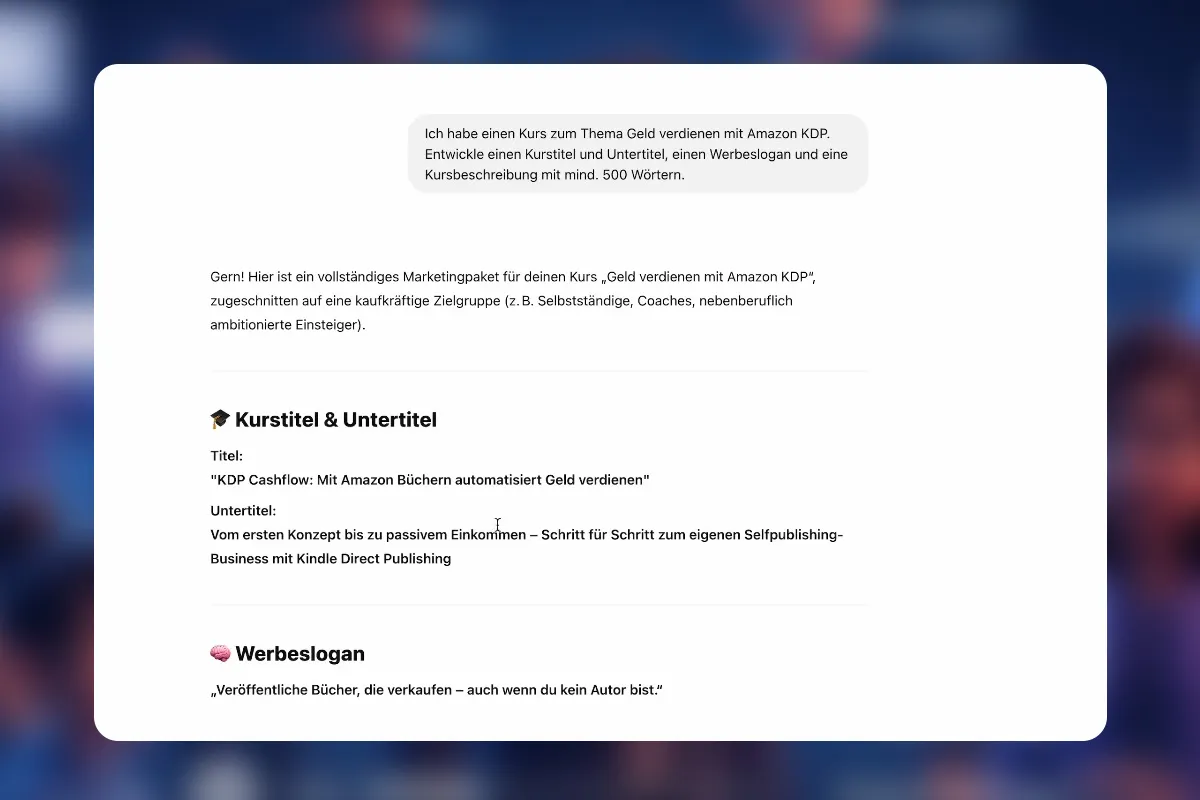 Ich habe einen Kurs zum Thema Geld verdienen mit Amazon KDP. Entwickle einen Kurstitel und Untertitel, einen Werbeslogan und eine Kursbeschreibung mit mind. 500 Wörtern.

Gern! Hier ist ein vollständiges Marketingpaket für deinen Kurs „Geld verdienen mit Amazon KDP", zugeschnitten auf eine kaufkräftige Zielgruppe (z. B. Selbstständige, Coaches, nebenberuflich ambitionierte Einsteiger).

🎓 Kurstitel & Untertitel

Titel:
"KDP Cashflow: Mit Amazon Büchern automatisiert Geld verdienen"

Untertitel:
Vom ersten Konzept bis zu passivem Einkommen – Schritt für Schritt zum eigenen Selfpublishing-Business mit Kindle Direct Publishing

🧠 Werbeslogan

„Veröffentliche Bücher, die verkaufen – auch wenn du kein Autor bist."